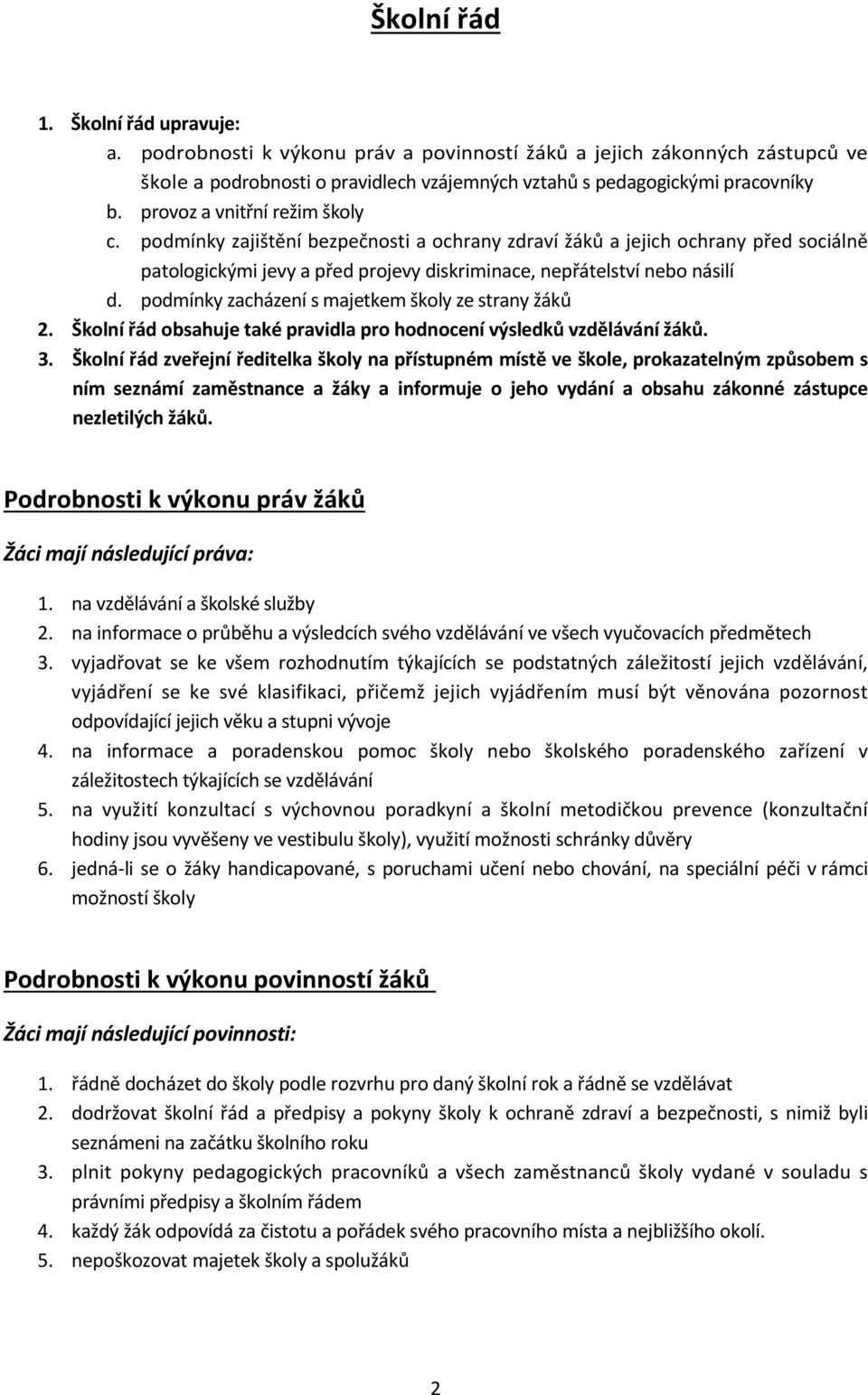 Školní řád

1. Školní řád upravuje:
a. podrobnosti k výkonu práv a povinností žáků a jejich zákonných zástupců ve škole a podrobnosti o pravidlech vzájemných vztahů s pedagogickými pracovníky
b. provoz a vnitřní režim školy
c. podmínky zajištění bezpečnosti a ochrany zdraví žáků a jejich ochrany před sociálně patologickými jevy a před projevy diskriminace, nepřátelství nebo násilí
d. podmínky zacházení s majetkem školy ze strany žáků
2. Školní řád obsahuje také pravidla pro hodnocení výsledků vzdělávání žáků.
3. Školní řád zveřejní ředitelka školy na přístupném místě ve škole, prokazatelným způsobem s ním seznámí zaměstnance a žáky a informuje o jeho vydání a obsahu zákonné zástupce nezletilých žáků.

Podrobnosti k výkonu práv žáků

Žáci mají následující práva:

1. na vzdělávání a školské služby
2. na informace o průběhu a výsledcích svého vzdělávání ve všech vyučovacích předmětech
3. vyjadřovat se ke všem rozhodnutím týkajících se podstatných záležitostí jejich vzdělávání, vyjádření se ke své klasifikaci, přičemž jejich vyjádřením musí být věnována pozornost odpovídající jejich věku a stupni vývoje
4. na informace a poradenskou pomoc školy nebo školského poradenského zařízení v záležitostech týkajících se vzdělávání
5. na využití konzultací s výchovnou poradkyní a školní metodičkou prevence (konzultační hodiny jsou vyvěšeny ve vestibulu školy), využití možnosti schránky důvěry
6. jedná-li se o žáky handicapované, s poruchami učení nebo chování, na speciální péči v rámci možností školy

Podrobnosti k výkonu povinností žáků

Žáci mají následující povinnosti:

1. řádně docházet do školy podle rozvrhu pro daný školní rok a řádně se vzdělávat
2. dodržovat školní řád a předpisy a pokyny školy k ochraně zdraví a bezpečnosti, s nimiž byli seznámeni na začátku školního roku
3. plnit pokyny pedagogických pracovníků a všech zaměstnanců školy vydané v souladu s právními předpisy a školním řádem
4. každý žák odpovídá za čistotu a pořádek svého pracovního místa a nejbližšího okolí.
5. nepoškozovat majetek školy a spolužáků

2